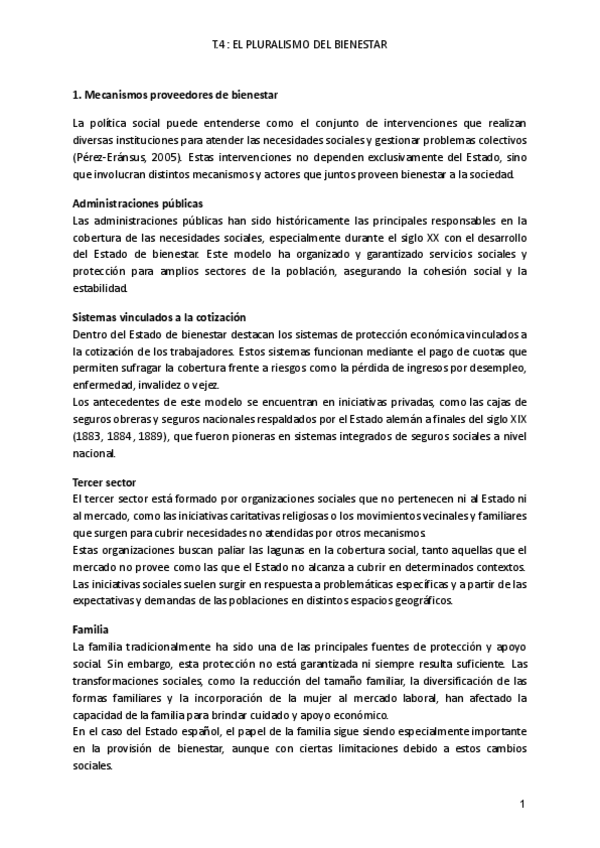 T.4 : EL PLURALISMO DEL BIENESTAR

1. Mecanismos proveedores de bienestar

La política social puede entenderse como el conjunto de intervenciones que realizan diversas instituciones para atender las necesidades sociales y gestionar problemas colectivos (Pérez-Eránsus, 2005). Estas intervenciones no dependen exclusivamente del Estado, sino que involucran distintos mecanismos y actores que juntos proveen bienestar a la sociedad.

Administraciones públicas
Las administraciones públicas han sido históricamente las principales responsables en la cobertura de las necesidades sociales, especialmente durante el siglo XX con el desarrollo del Estado de bienestar. Este modelo ha organizado y garantizado servicios sociales y protección para amplios sectores de la población, asegurando la cohesión social y la estabilidad.

Sistemas vinculados a la cotización
Dentro del Estado de bienestar destacan los sistemas de protección económica vinculados a la cotización de los trabajadores. Estos sistemas funcionan mediante el pago de cuotas que permiten sufragar la cobertura frente a riesgos como la pérdida de ingresos por desempleo, enfermedad, invalidez o vejez.
Los antecedentes de este modelo se encuentran en iniciativas privadas, como las cajas de seguros obreras y seguros nacionales respaldados por el Estado alemán a finales del siglo XIX (1883, 1884, 1889), que fueron pioneras en sistemas integrados de seguros sociales a nivel nacional.

Tercer sector
El tercer sector está formado por organizaciones sociales que no pertenecen ni al Estado ni al mercado, como las iniciativas caritativas religiosas o los movimientos vecinales y familiares que surgen para cubrir necesidades no atendidas por otros mecanismos.
Estas organizaciones buscan paliar las lagunas en la cobertura social, tanto aquellas que el mercado no provee como las que el Estado no alcanza a cubrir en determinados contextos.
Las iniciativas sociales suelen surgir en respuesta a problemáticas específicas y a partir de las expectativas y demandas de las poblaciones en distintos espacios geográficos.

Familia
La familia tradicionalmente ha sido una de las principales fuentes de protección y apoyo social. Sin embargo, esta protección no está garantizada ni siempre resulta suficiente. Las transformaciones sociales, como la reducción del tamaño familiar, la diversificación de las formas familiares y la incorporación de la mujer al mercado laboral, han afectado la capacidad de la familia para brindar cuidado y apoyo económico.
En el caso del Estado español, el papel de la familia sigue siendo especialmente importante en la provisión de bienestar, aunque con ciertas limitaciones debido a estos cambios sociales.

1